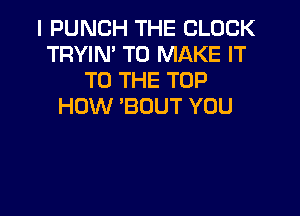 I PUNCH THE CLOCK
TRYIN' TO MAKE IT
TO THE TOP
HOW 'BOUT YOU